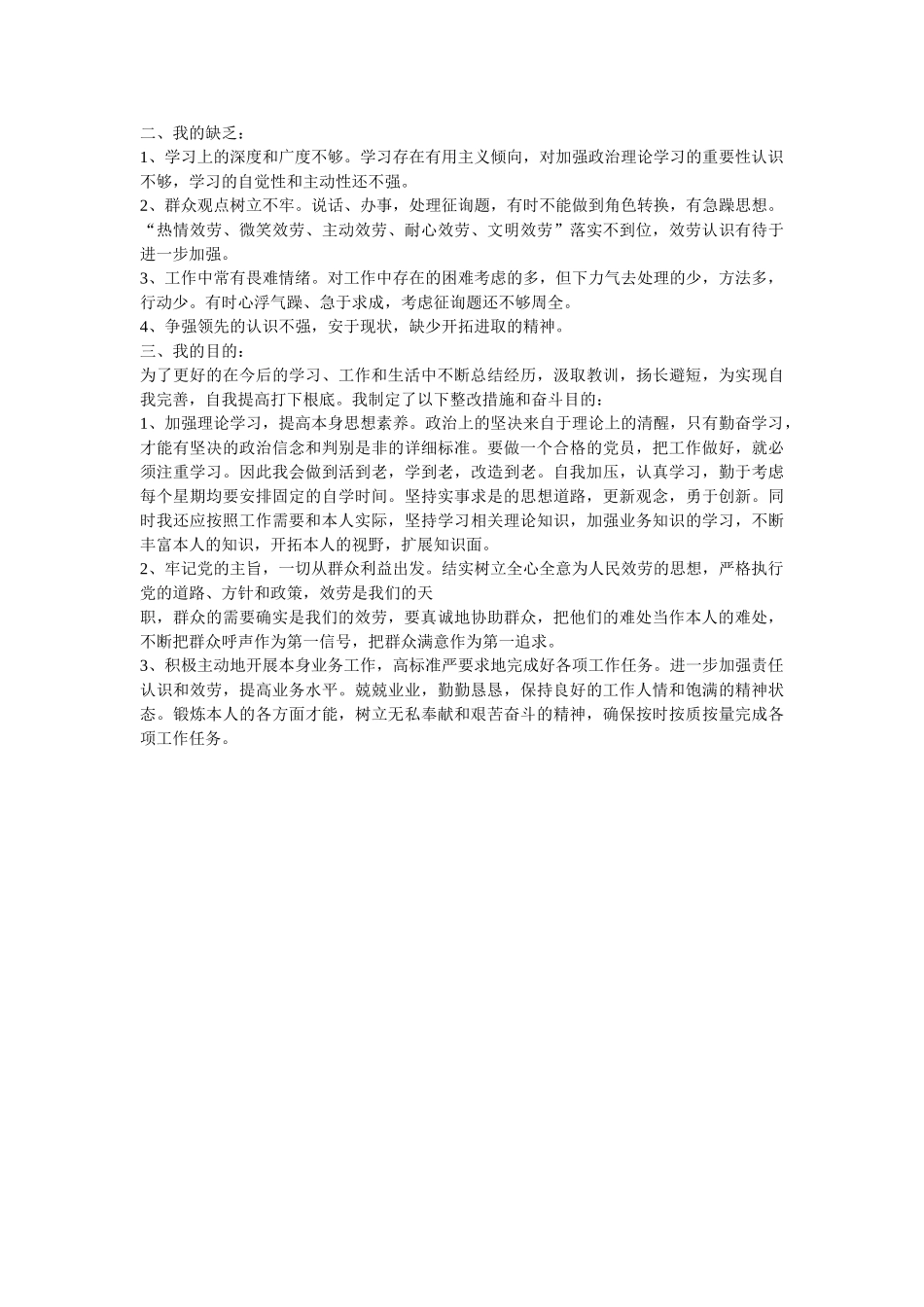 二、我的缺乏：
1、学习上的深度和广度不够。学习存在有用主义倾向，对加强政治理论学习的重要性认识不够，学习的自觉性和主动性还不强。
2、群众观点树立不牢。说话、办事，处理征询题，有时不能做到角色转换，有急躁思想。“热情效劳、微笑效劳、主动效劳、耐心效劳、文明效劳”落实不到位，效劳认识有待于进一步加强。
3、工作中常有畏难情绪。对工作中存在的困难考虑的多，但下力气去处理的少，方法多，行动少。有时心浮气躁、急于求成，考虑征询题还不够周全。
4、争强领先的认识不强，安于现状，缺少开拓进取的精神。
三、我的目的：
为了更好的在今后的学习、工作和生活中不断总结经历，汲取教训，扬长避短，为实现自我完善，自我提高打下根底。我制定了以下整改措施和奋斗目的：
1、加强理论学习，提高本身思想素养。政治上的坚决来自于理论上的清醒，只有勤奋学习，才能有坚决的政治信念和判别是非的详细标准。要做一个合格的党员，把工作做好，就必须注重学习。因此我会做到活到老，学到老，改造到老。自我加压，认真学习，勤于考虑每个星期均要安排固定的自学时间。坚持实事求是的思想道路，更新观念，勇于创新。同时我还应按照工作需要和本人实际，坚持学习相关理论知识，加强业务知识的学习，不断丰富本人的知识，开拓本人的视野，扩展知识面。
2、牢记党的主旨，一切从群众利益出发。结实树立全心全意为人民效劳的思想，严格执行党的道路、方针和政策，效劳是我们的天
职，群众的需要确实是我们的效劳，要真诚地协助群众，把他们的难处当作本人的难处，不断把群众呼声作为第一信号，把群众满意作为第一追求。
3、积极主动地开展本身业务工作，高标准严要求地完成好各项工作任务。进一步加强责任认识和效劳，提高业务水平。兢兢业业，勤勤恳恳，保持良好的工作人情和饱满的精神状态。锻炼本人的各方面才能，树立无私奉献和艰苦奋斗的精神，确保按时按质按量完成各项工作任务。